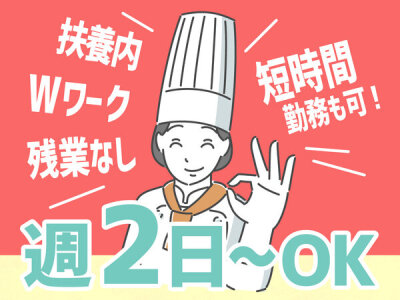 扶養内
Wワーク
残業なし

短時間
勤務も可！

週2日～OK